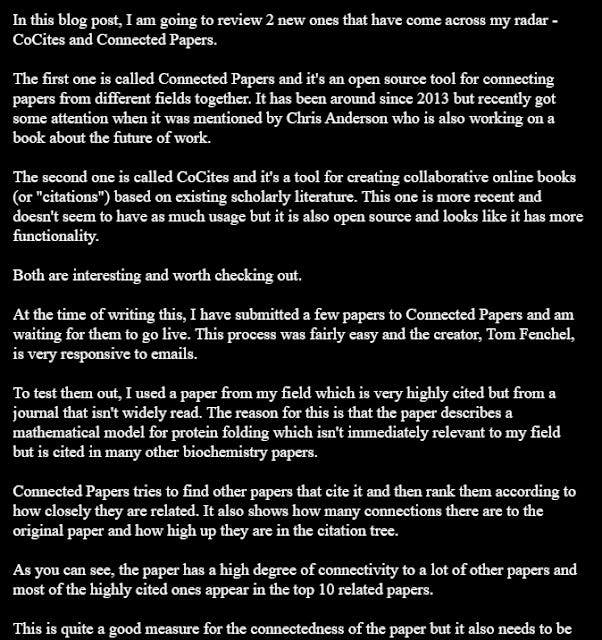 In this blog post, I am going to review 2 new ones that have come across my radar - CoCites and Connected Papers.

The first one is called Connected Papers and it's an open source tool for connecting papers from different fields together. It has been around since 2013 but recently got some attention when it was mentioned by Chris Anderson who is also working on a book about the future of work.

The second one is called CoCites and it's a tool for creating collaborative online books (or "citations") based on existing scholarly literature. This one is more recent and doesn't seem to have as much usage but it is also open source and looks like it has more functionality.

Both are interesting and worth checking out.

At the time of writing this, I have submitted a few papers to Connected Papers and am waiting for them to go live. This process was fairly easy and the creator, Tom Fenchel, is very responsive to emails.

To test them out, I used a paper from my field which is very highly cited but from a journal that isn't widely read. The reason for this is that the paper describes a mathematical model for protein folding which isn't immediately relevant to my field but is cited in many other biochemistry papers.

Connected Papers tries to find other papers that cite it and then rank them according to how closely they are related. It also shows how many connections there are to the original paper and how high up they are in the citation tree.

As you can see, the paper has a high degree of connectivity to a lot of other papers and most of the highly cited ones appear in the top 10 related papers.

This is quite a good measure for the connectedness of the paper but it also needs to be